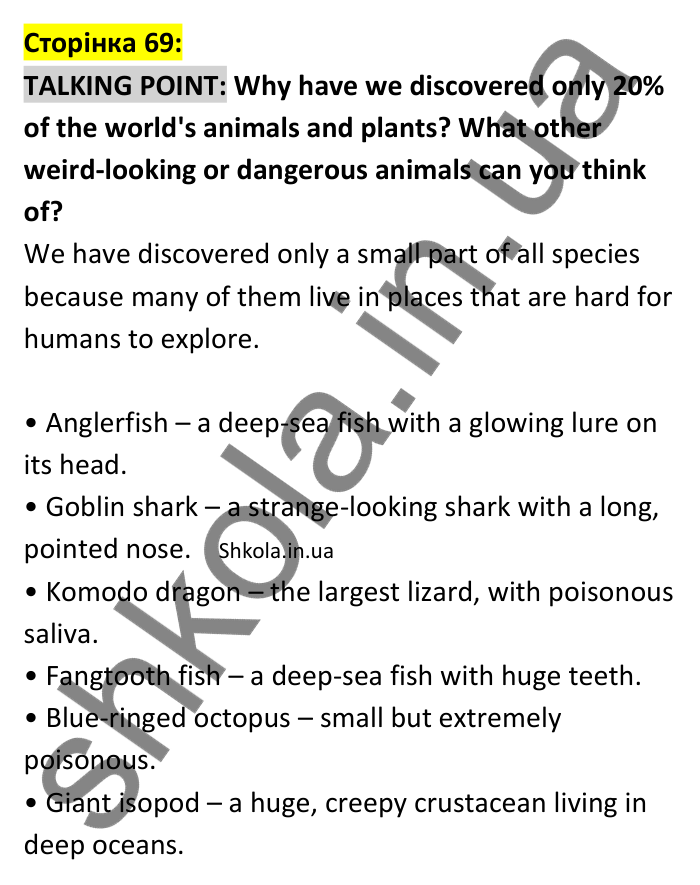 Сторінка 69:

TALKING POINT: Why have we discovered only 20% of the world's animals and plants? What other weird-looking or dangerous animals can you think of?

We have discovered only a small part of all species because many of them live in places that are hard for humans to explore.

• Anglerfish – a deep-sea fish with a glowing lure on its head.

• Goblin shark – a strange-looking shark with a long, pointed nose. Shkola.in.ua

• Komodo dragon – the largest lizard, with poisonous saliva.

• Fangtooth fish – a deep-sea fish with huge teeth.

• Blue-ringed octopus – small but extremely poisonous.

• Giant isopod – a huge, creepy crustacean living in deep oceans.

shkola.in.ua